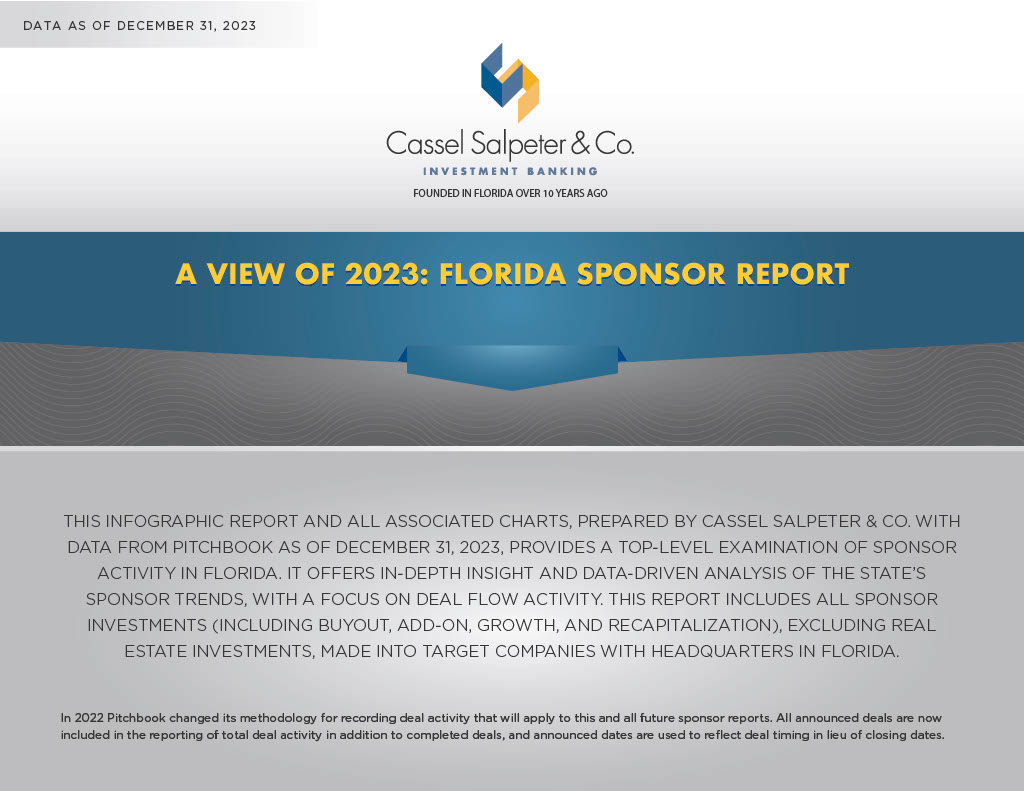 DATA AS OF DECEMBER 31, 2023

Cassel Salpeter & Co.
INVESTMENT BANKING
FOUNDED IN FLORIDA OVER 10 YEARS AGO

A VIEW OF 2023: FLORIDA SPONSOR REPORT

THIS INFOGRAPHIC REPORT AND ALL ASSOCIATED CHARTS, PREPARED BY CASSEL SALPETER & CO. WITH DATA FROM PITCHBOOK AS OF DECEMBER 31, 2023, PROVIDES A TOP-LEVEL EXAMINATION OF SPONSOR ACTIVITY IN FLORIDA. IT OFFERS IN-DEPTH INSIGHT AND DATA-DRIVEN ANALYSIS OF THE STATE'S SPONSOR TRENDS, WITH A FOCUS ON DEAL FLOW ACTIVITY. THIS REPORT INCLUDES ALL SPONSOR INVESTMENTS (INCLUDING BUYOUT, ADD-ON, GROWTH, AND RECAPITALIZATION), EXCLUDING REAL ESTATE INVESTMENTS, MADE INTO TARGET COMPANIES WITH HEADQUARTERS IN FLORIDA.

In 2022 Pitchbook changed its methodology for recording deal activity that will apply to this and all future sponsor reports. All announced deals are now included in the reporting of total deal activity in addition to completed deals, and announced dates are used to reflect deal timing in lieu of closing dates.